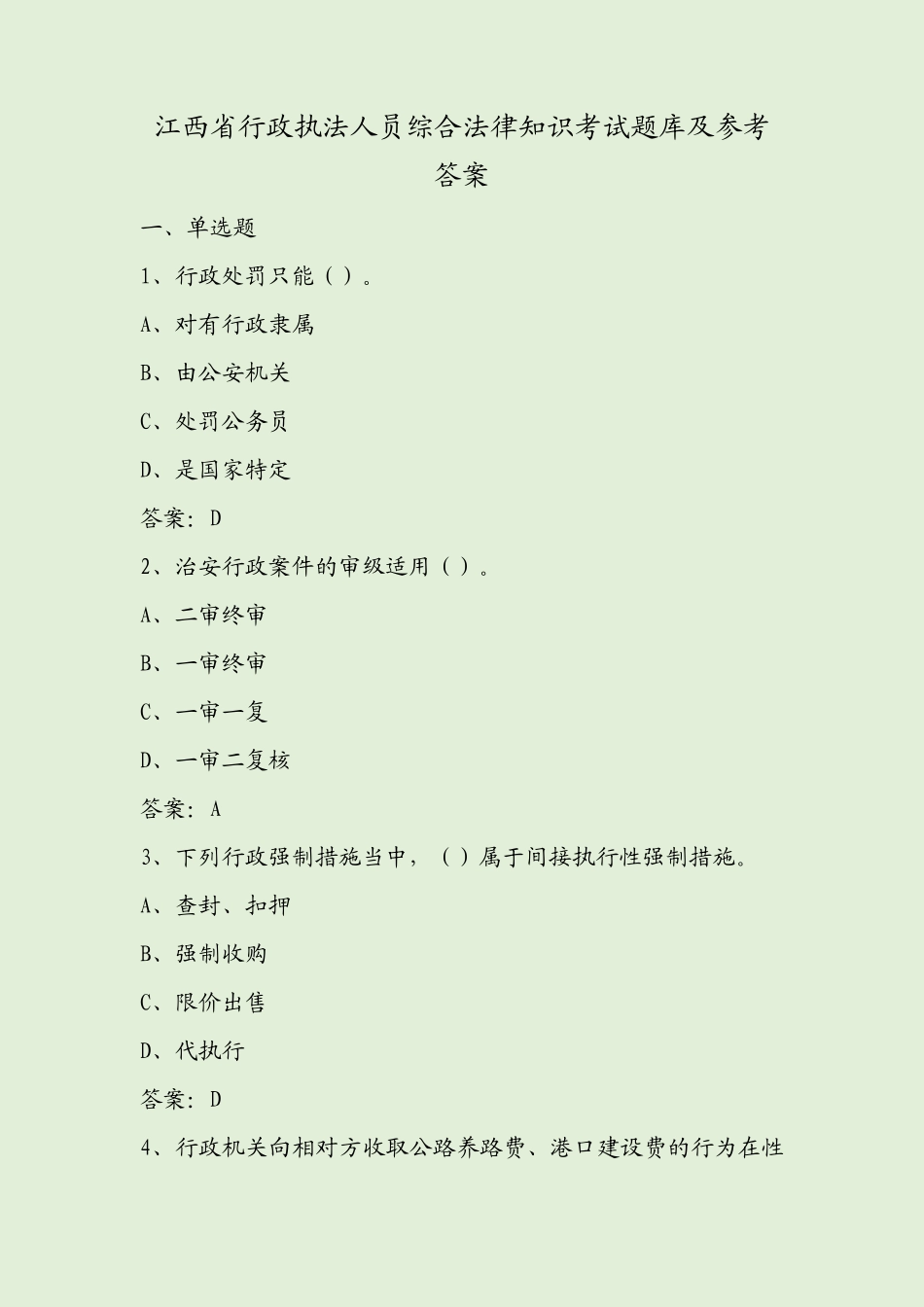 江西省行政执法人员综合法律知识考试题库及参考答案

一、单选题

1、行政处罚只能（ ）。

A、对有行政隶属

B、由公安机关

C、处罚公务员

D、是国家特定

答案：D

2、治安行政案件的审级适用（ ）。

A、二审终审

B、一审终审

C、一审一复

D、一审二复核

答案：A

3、下列行政强制措施当中，（ ）属于间接执行性强制措施。

A、查封、扣押

B、强制收购

C、限价出售

D、代执行

答案：D

4、行政机关向相对方收取公路养路费、港口建设费的行为在性